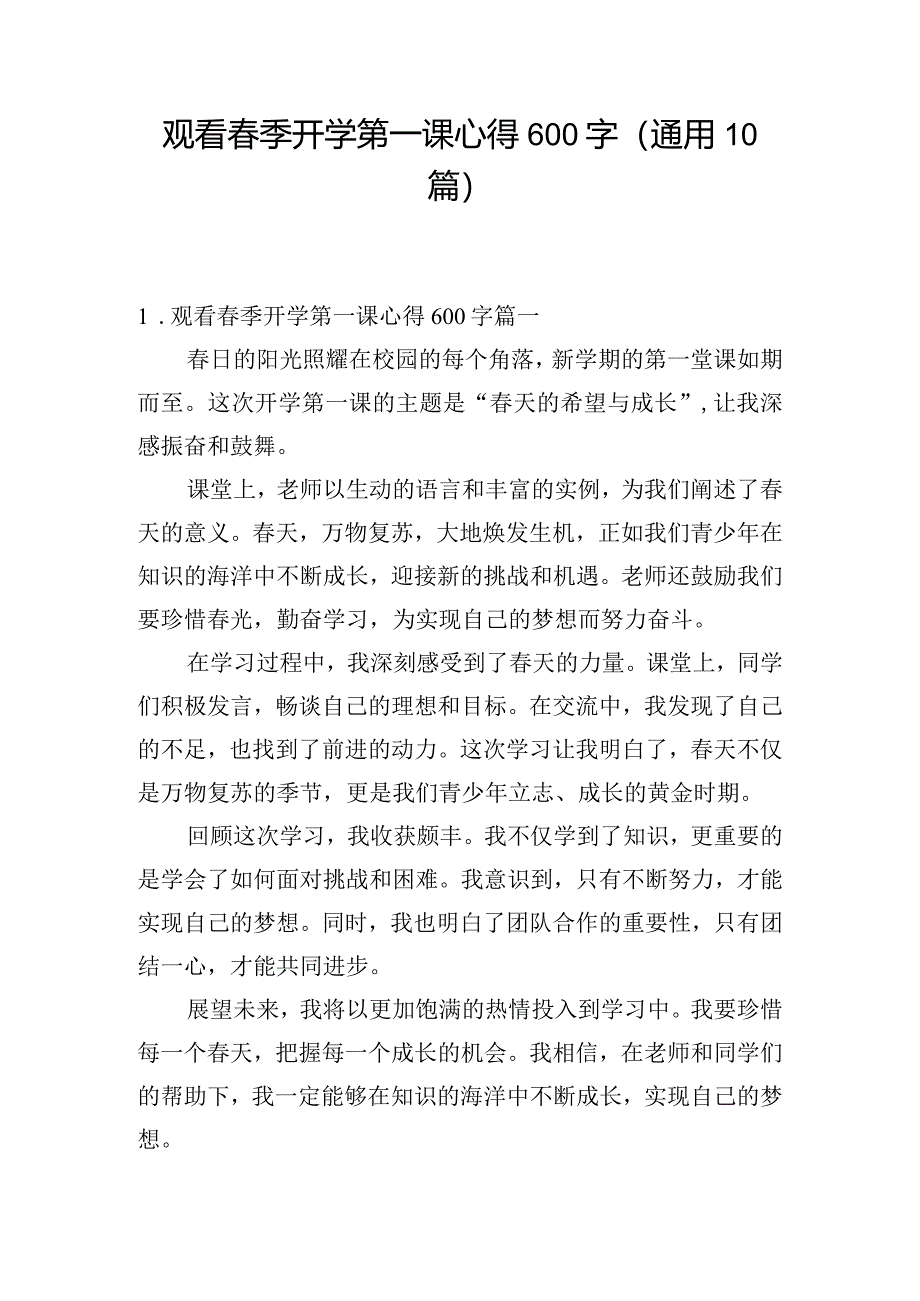 观看春季开学第一课心得600字（通用10篇）

1．观看春季开学第一课心得600字篇一

春日的阳光照耀在校园的每个角落，新学期的第一堂课如期而至。这次开学第一课的主题是“春天的希望与成长”，让我深感振奋和鼓舞。

课堂上，老师以生动的语言和丰富的实例，为我们阐述了春天的意义。春天，万物复苏，大地焕发生机，正如我们青少年在知识的海洋中不断成长，迎接新的挑战和机遇。老师还鼓励我们要珍惜春光，勤奋学习，为实现自己的梦想而努力奋斗。

在学习过程中，我深刻感受到了春天的力量。课堂上，同学们积极发言，畅谈自己的理想和目标。在交流中，我发现了自己的不足，也找到了前进的动力。这次学习让我明白了，春天不仅是万物复苏的季节，更是我们青少年立志、成长的黄金时期。

回顾这次学习，我收获颇丰。我不仅学到了知识，更重要的是学会了如何面对挑战和困难。我意识到，只有不断努力，才能实现自己的梦想。同时，我也明白了团队合作的重要性，只有团结一心，才能共同进步。

展望未来，我将以更加饱满的热情投入到学习中。我要珍惜每一个春天，把握每一个成长的机会。我相信，在老师和同学们的帮助下，我一定能够在知识的海洋中不断成长，实现自己的梦想。